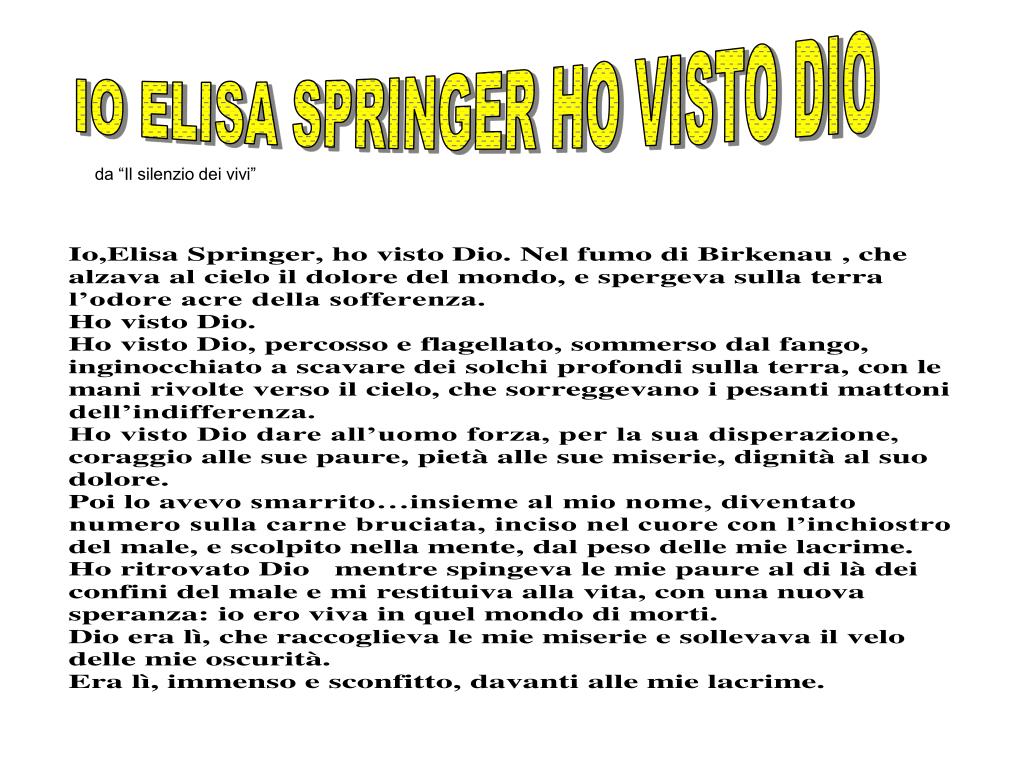 IO ELISA SPRINGER HO VISTO DIO

da “Il silenzio dei vivi”

Io,Elisa Springer, ho visto Dio. Nel fumo di Birkenau , che alzava al cielo il dolore del mondo, e spergeva sulla terra l’odore acre della sofferenza.
Ho visto Dio.
Ho visto Dio, percosso e flagellato, sommerso dal fango, inginocchiato a scavare dei solchi profondi sulla terra, con le mani rivolte verso il cielo, che sorreggevano i pesanti mattoni dell’indifferenza.
Ho visto Dio dare all’uomo forza, per la sua disperazione, coraggio alle sue paure, pietà alle sue miserie, dignità al suo dolore.
Poi lo avevo smarrito...insieme al mio nome, diventato numero sulla carne bruciata, inciso nel cuore con l’inchiostro del male, e scolpito nella mente, dal peso delle mie lacrime.
Ho ritrovato Dio mentre spingeva le mie paure al di là dei confini del male e mi restituiva alla vita, con una nuova speranza: io ero viva in quel mondo di morti.
Dio era lì, che raccoglieva le mie miserie e sollevava il velo delle mie oscurità.
Era lì, immenso e sconfitto, davanti alle mie lacrime.